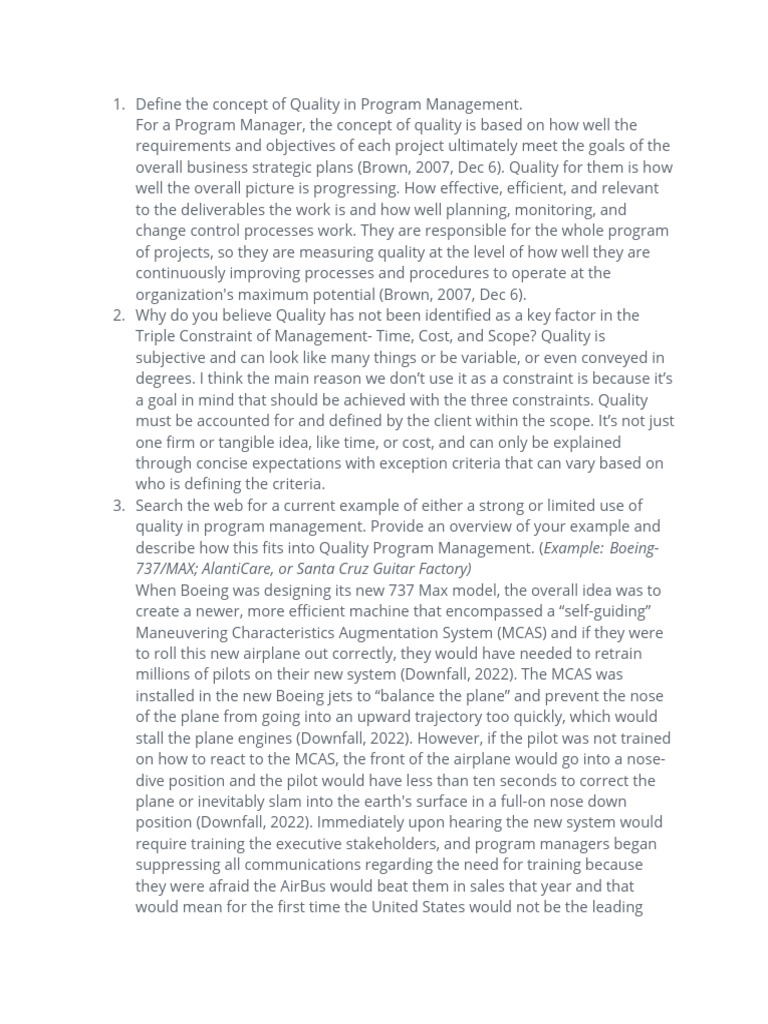 1. Define the concept of Quality in Program Management.
For a Program Manager, the concept of quality is based on how well the requirements and objectives of each project ultimately meet the goals of the overall business strategic plans (Brown, 2007, Dec 6). Quality for them is how well the overall picture is progressing. How effective, efficient, and relevant to the deliverables the work is and how well planning, monitoring, and change control processes work. They are responsible for the whole program of projects, so they are measuring quality at the level of how well they are continuously improving processes and procedures to operate at the organization's maximum potential (Brown, 2007, Dec 6).

2. Why do you believe Quality has not been identified as a key factor in the Triple Constraint of Management- Time, Cost, and Scope? Quality is subjective and can look like many things or be variable, or even conveyed in degrees. I think the main reason we don't use it as a constraint is because it's a goal in mind that should be achieved with the three constraints. Quality must be accounted for and defined by the client within the scope. It's not just one firm or tangible idea, like time, or cost, and can only be explained through concise expectations with exception criteria that can vary based on who is defining the criteria.

3. Search the web for a current example of either a strong or limited use of quality in program management. Provide an overview of your example and describe how this fits into Quality Program Management. (Example: Boeing-737/MAX; AlantiCare, or Santa Cruz Guitar Factory)
When Boeing was designing its new 737 Max model, the overall idea was to create a newer, more efficient machine that encompassed a "self-guiding" Maneuvering Characteristics Augmentation System (MCAS) and if they were to roll this new airplane out correctly, they would have needed to retrain millions of pilots on their new system (Downfall, 2022). The MCAS was installed in the new Boeing jets to "balance the plane" and prevent the nose of the plane from going into an upward trajectory too quickly, which would stall the plane engines (Downfall, 2022). However, if the pilot was not trained on how to react to the MCAS, the front of the airplane would go into a nose-dive position and the pilot would have less than ten seconds to correct the plane or inevitably slam into the earth's surface in a full-on nose down position (Downfall, 2022). Immediately upon hearing the new system would require training the executive stakeholders, and program managers began suppressing all communications regarding the need for training because they were afraid the AirBus would beat them in sales that year and that would mean for the first time the United States would not be the leading